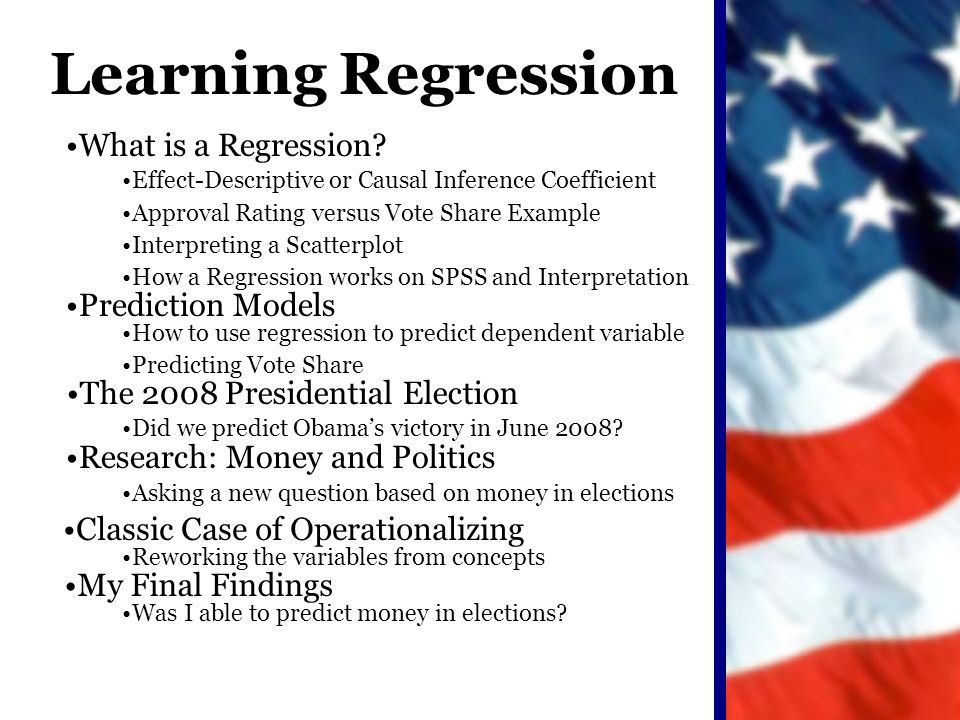 Learning Regression

•What is a Regression?

•Effect-Descriptive or Causal Inference Coefficient

•Approval Rating versus Vote Share Example

•Interpreting a Scatterplot

•How a Regression works on SPSS and Interpretation

•Prediction Models

•How to use regression to predict dependent variable

•Predicting Vote Share

•The 2008 Presidential Election

•Did we predict Obama's victory in June 2008?

•Research: Money and Politics

•Asking a new question based on money in elections

•Classic Case of Operationalizing

•Reworking the variables from concepts

•My Final Findings

•Was I able to predict money in elections?